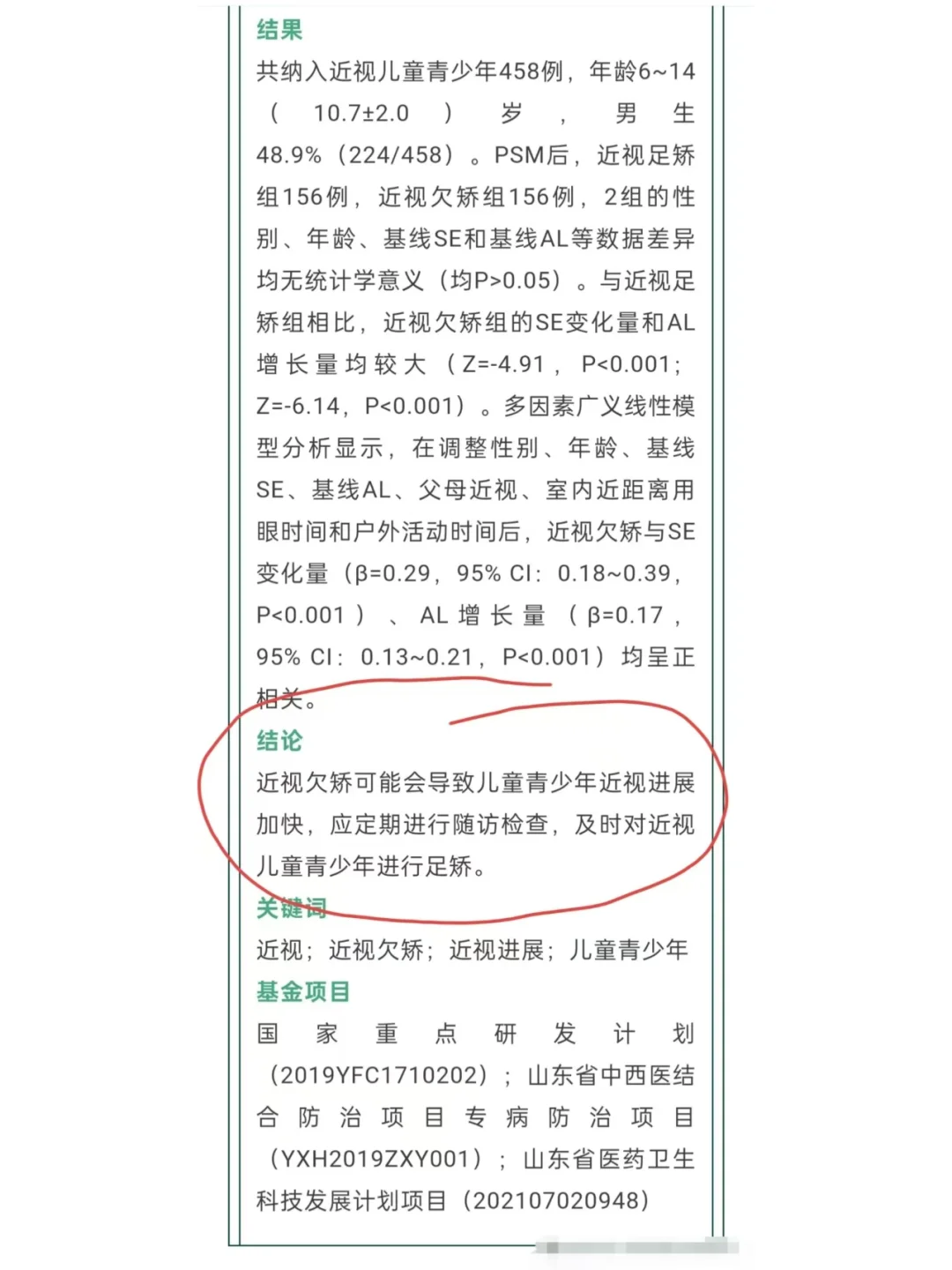 结果

共纳入近视儿童青少年458例，年龄6~14（10.7±2.0）岁，男生48.9%（224/458）。PSM后，近视足矫组156例，近视欠矫组156例，2组的性别、年龄、基线SE和基线AL等数据差异均无统计学意义（均P>0.05）。与近视足矫组相比，近视欠矫组的SE变化量和AL增长量均较大（Z=-4.91，P<0.001；Z=-6.14，P<0.001）。多因素广义线性模型分析显示，在调整性别、年龄、基线SE、基线AL、父母近视、室内近距离用眼时间和户外活动时间后，近视欠矫与SE变化量（β=0.29，95% CI：0.18~0.39，P<0.001）、AL增长量（β=0.17，95% CI：0.13~0.21，P<0.001）均呈正相关。

结论

近视欠矫可能会导致儿童青少年近视进展加快，应定期进行随访检查，及时对近视儿童青少年进行足矫。

关键词

近视；近视欠矫；近视进展；儿童青少年

基金项目

国家重点研发计划（2019YFC1710202）；山东省中西医结合防治项目专病防治项目（YXH2019ZXY001）；山东省医药卫生科技发展计划项目（202107020948）